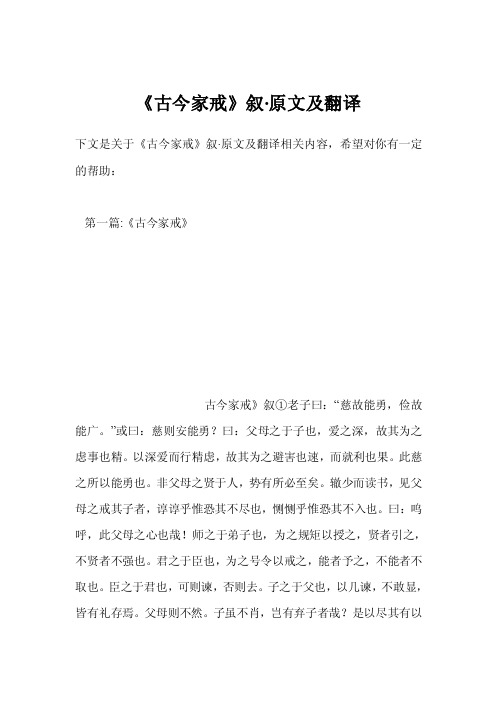 《古今家戒》叙·原文及翻译

下文是关于《古今家戒》叙·原文及翻译相关内容，希望对你有一定的帮助：

第一篇:《古今家戒》

古今家戒》叙①老子曰：“慈故能勇，俭故能广。”或曰：慈则安能勇？曰：父母之于子也，爱之深，故其为之虑事也精。以深爱而行精虑，故其为之避害也速，而就利也果。此慈之所以能勇也。非父母之贤于人，势有所必至矣。辙少而读书，见父母之戒其子者，谆谆乎惟恐其不尽也，恻恻乎惟恐其不入也。曰：呜呼，此父母之心也哉！师之于弟子也，为之规矩以授之，贤者引之，不贤者不强也。君之于臣也，为之号令以戒之，能者予之，不能者不取也。臣之于君也，可则谏，否则去。子之于父也，以几谏，不敢显，皆有礼存焉。父母则不然。子虽不肖，岂有弃子者哉？是以尽其有以